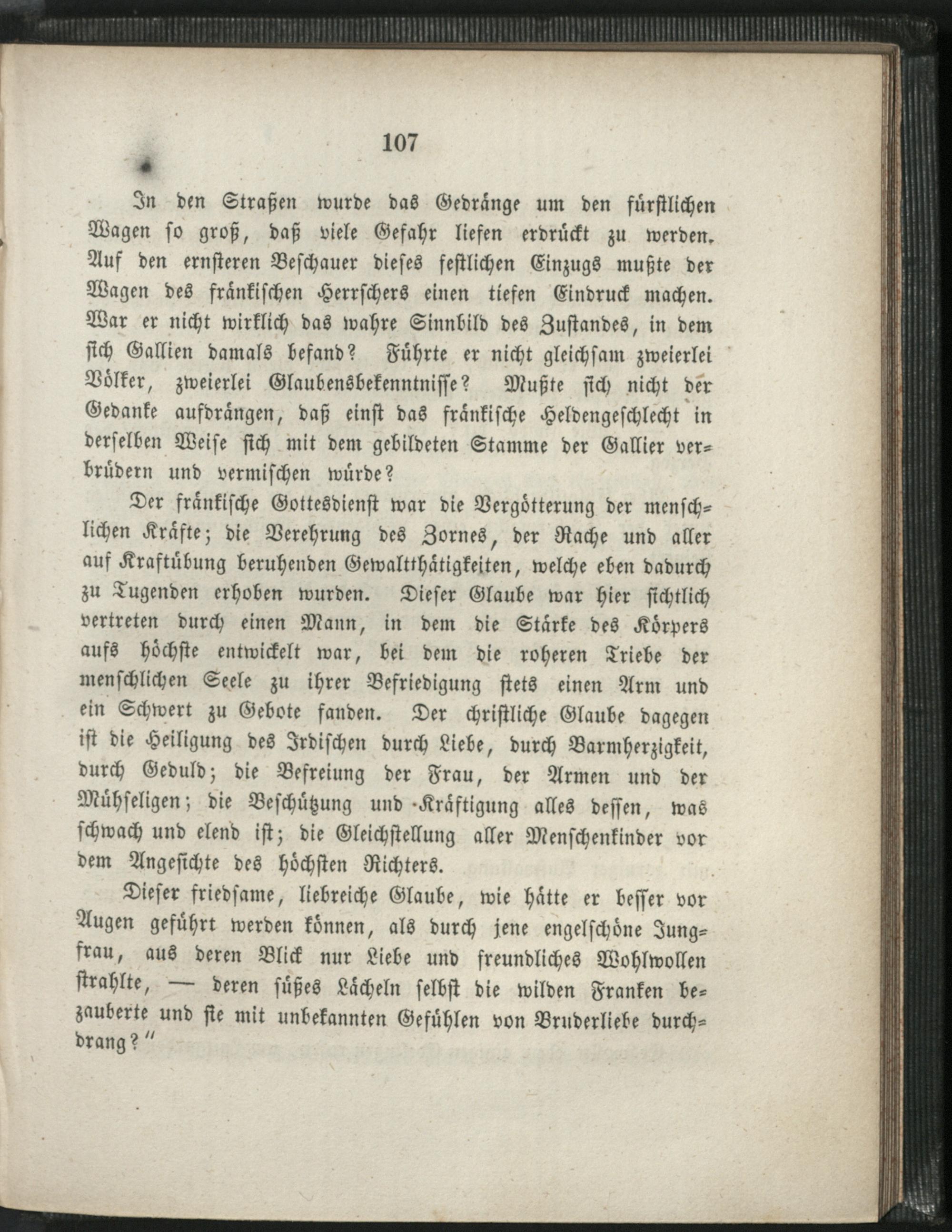 107

In den Straßen wurde das Gedränge um den fürstlichen Wagen so groß, daß viele Gefahr liefen erdrückt zu werden. Auf den ernsteren Beschauer dieses festlichen Einzugs mußte der Wagen des fränkischen Herrschers einen tiefen Eindruck machen. War er nicht wirklich das wahre Sinnbild des Zustandes, in dem sich Gallien damals befand? Führte er nicht gleichsam zweierlei Völker, zweierlei Glaubensbekenntnisse? Mußte sich nicht der Gedanke aufdrängen, daß einst das fränkische Heldengeschlecht in derselben Weise sich mit dem gebildeten Stamme der Gallier verbrüdern und vermischen würde?

Der fränkische Gottesdienst war die Vergötterung der menschlichen Kräfte; die Verehrung des Zornes, der Rache und aller auf Kraftübung beruhenden Gewaltthätigkeiten, welche eben dadurch zu Tugenden erhoben wurden. Dieser Glaube war hier sichtlich vertreten durch einen Mann, in dem die Stärke des Körpers aufs höchste entwickelt war, bei dem die roheren Triebe der menschlichen Seele zu ihrer Befriedigung stets einen Arm und ein Schwert zu Gebote fanden. Der christliche Glaube dagegen ist die Heiligung des Irdischen durch Liebe, durch Barmherzigkeit, durch Geduld; die Befreiung der Frau, der Armen und der Mühseligen; die Beschützung und Kräftigung alles dessen, was schwach und elend ist; die Gleichstellung aller Menschenkinder vor dem Angesichte des höchsten Richters.

Dieser friedsame, liebreiche Glaube, wie hätte er besser vor Augen geführt werden können, als durch jene engelschöne Jungfrau, aus deren Blick nur Liebe und freundliches Wohlwollen strahlte, — deren süßes Lächeln selbst die wilden Franken bezauberte und sie mit unbekannten Gefühlen von Bruderliebe durchdrang?"